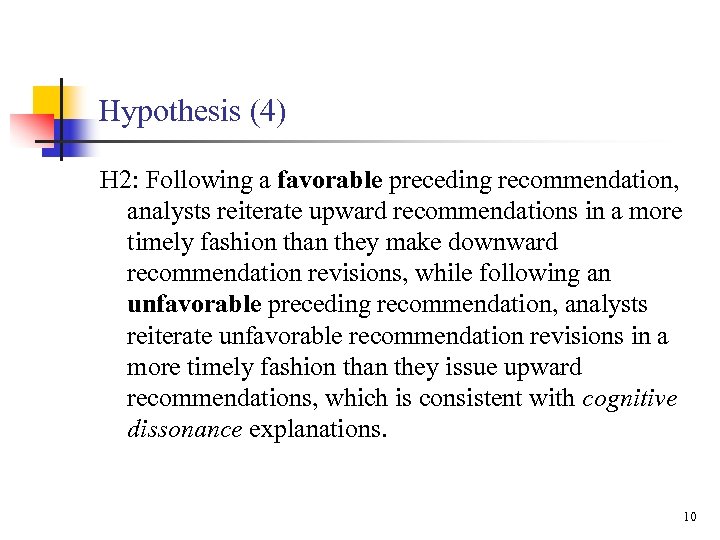 Hypothesis (4)

H2: Following a favorable preceding recommendation, analysts reiterate upward recommendations in a more timely fashion than they make downward recommendation revisions, while following an unfavorable preceding recommendation, analysts reiterate unfavorable recommendation revisions in a more timely fashion than they issue upward recommendations, which is consistent with cognitive dissonance explanations.

10